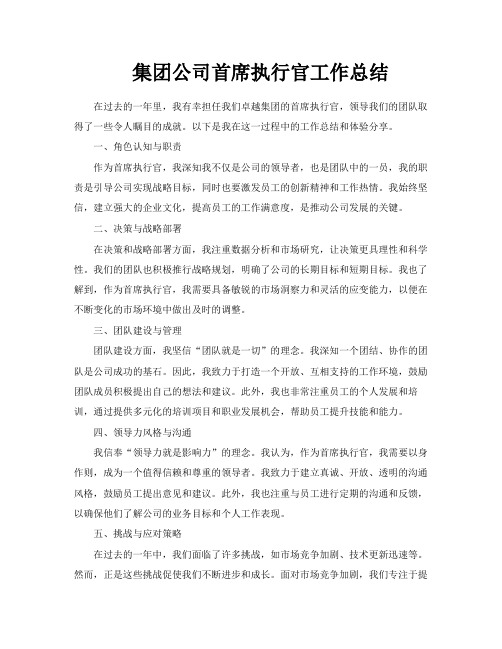 集团公司首席执行官工作总结

在过去的一年里，我有幸担任我们卓越集团的首席执行官，领导我们的团队取得了一些令人瞩目的成就。以下是我在这一过程中的工作总结和体验分享。

一、角色认知与职责

作为首席执行官，我深知我不仅是公司的领导者，也是团队中的一员，我的职责是引导公司实现战略目标，同时也要激发员工的创新精神和工作热情。我始终坚信，建立强大的企业文化，提高员工的工作满意度，是推动公司发展的关键。

二、决策与战略部署

在决策和战略部署方面，我注重数据分析和市场研究，让决策更具理性和科学性。我们的团队也积极推行战略规划，明确了公司的长期目标和短期目标。我也了解到，作为首席执行官，我需要具备敏锐的市场洞察力和灵活的应变能力，以便在不断变化的市场环境中做出及时的调整。

三、团队建设与管理

团队建设方面，我坚信“团队就是一切”的理念。我深知一个团结、协作的团队是公司成功的基石。因此，我致力于打造一个开放、互相支持的工作环境，鼓励团队成员积极提出自己的想法和建议。此外，我也非常注重员工的个人发展和培训，通过提供多元化的培训项目和职业发展机会，帮助员工提升技能和能力。

四、领导力风格与沟通

我信奉“领导力就是影响力”的理念。我认为，作为首席执行官，我需要以身作则，成为一个值得信赖和尊重的领导者。我致力于建立真诚、开放、透明的沟通风格，鼓励员工提出意见和建议。此外，我也注重与员工进行定期的沟通和反馈，以确保他们了解公司的业务目标和个人工作表现。

五、挑战与应对策略

在过去的一年中，我们面临了许多挑战，如市场竞争加剧、技术更新迅速等。然而，正是这些挑战促使我们不断进步和成长。面对市场竞争加剧，我们专注于提